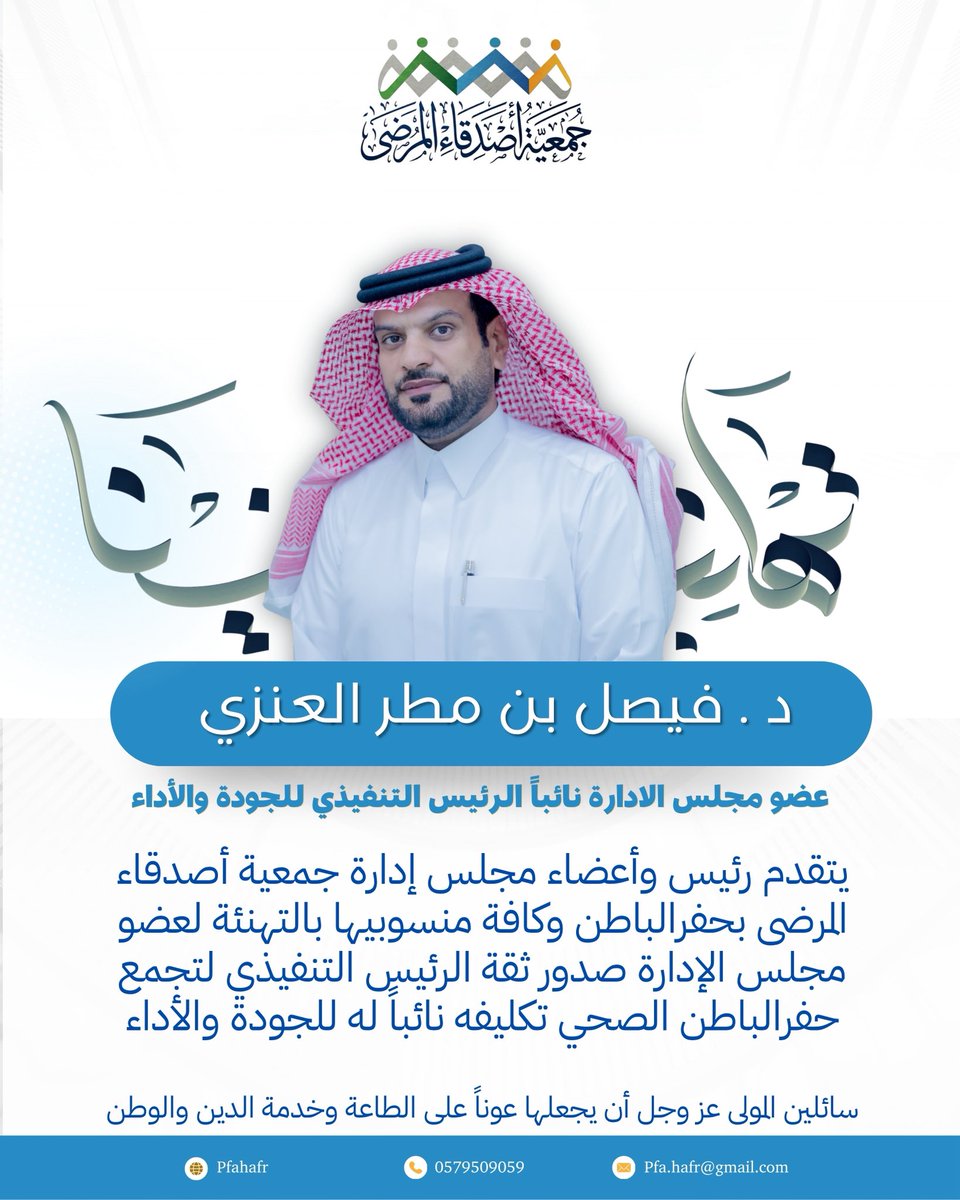 جمعية أصدقاء المرضى

تهانينا

د . فيصل بن مطر العنزي

عضو مجلس الادارة نائباً الرئيس التنفيذي للجودة والأداء

يتقدم رئيس وأعضاء مجلس إدارة جمعية أصدقاء المرضى بحفرالباطن وكافة منسوبيها بالتهنئة لعضو مجلس الإدارة صدور ثقة الرئيس التنفيذي لتجمع حفرالباطن الصحي تكليفه نائباً له للجودة والأداء

سائلين المولى عز وجل أن يجعلها عوناً على الطاعة وخدمة الدين والوطن

Pfahafr
0579509059
Pfa.hafr@gmail.com